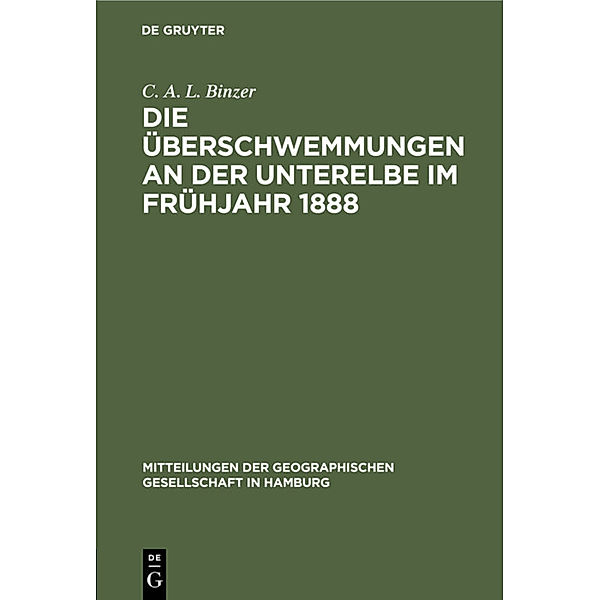 DE GRUYTER

C. A. L. Binzer

DIE ÜBERSCHWEMMUNGEN AN DER UNTERELBE IM FRÜHJAHR 1888

MITTEILUNGEN DER GEOGRAPHISCHEN GESELLSCHAFT IN HAMBURG

DE G